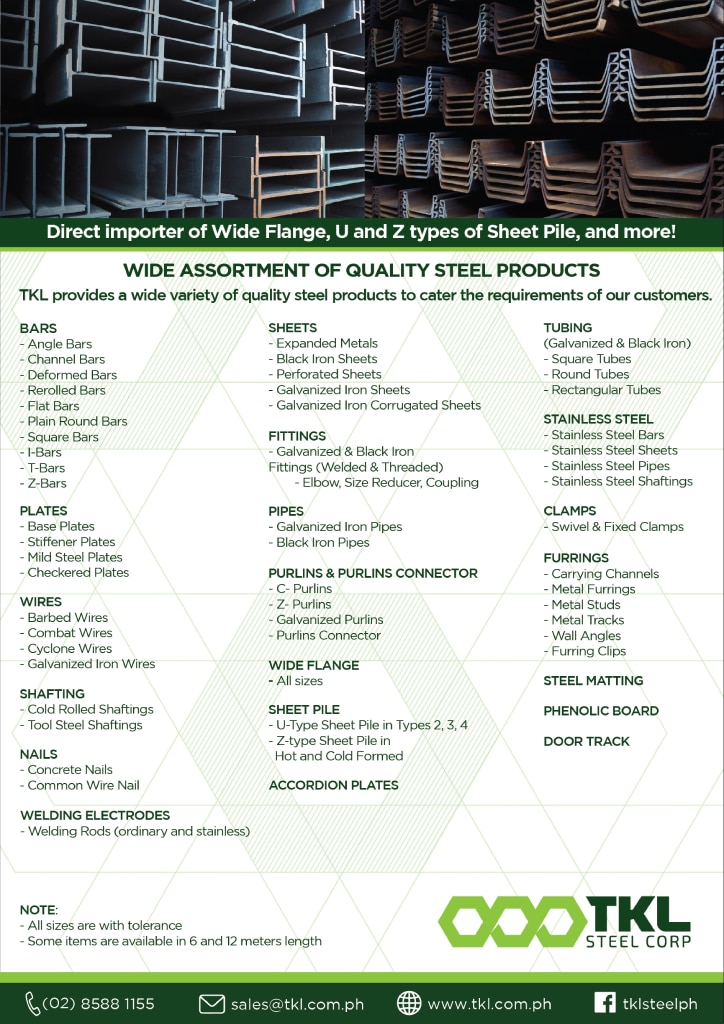 Direct importer of Wide Flange, U and Z types of Sheet Pile, and more!

WIDE ASSORTMENT OF QUALITY STEEL PRODUCTS

TKL provides a wide variety of quality steel products to cater the requirements of our customers.

BARS
- Angle Bars
- Channel Bars
- Deformed Bars
- Rerolled Bars
- Flat Bars
- Plain Round Bars
- Square Bars
- I-Bars
- T-Bars
- Z-Bars

PLATES
- Base Plates
- Stiffener Plates
- Mild Steel Plates
- Checkered Plates

WIRES
- Barbed Wires
- Combat Wires
- Cyclone Wires
- Galvanized Iron Wires

SHAFTING
- Cold Rolled Shaftings
- Tool Steel Shaftings

NAILS
- Concrete Nails
- Common Wire Nail

WELDING ELECTRODES
- Welding Rods (ordinary and stainless)

SHEETS
- Expanded Metals
- Black Iron Sheets
- Perforated Sheets
- Galvanized Iron Sheets
- Galvanized Iron Corrugated Sheets

FITTINGS
- Galvanized & Black Iron Fittings (Welded & Threaded)
- Elbow, Size Reducer, Coupling

PIPES
- Galvanized Iron Pipes
- Black Iron Pipes

PURLINS & PURLINS CONNECTOR
- C- Purlins
- Z- Purlins
- Galvanized Purlins
- Purlins Connector

WIDE FLANGE
- All sizes

SHEET PILE
- U-Type Sheet Pile in Types 2, 3, 4
- Z-type Sheet Pile in Hot and Cold Formed

ACCORDION PLATES

TUBING
(Galvanized & Black Iron)
- Square Tubes
- Round Tubes
- Rectangular Tubes

STAINLESS STEEL
- Stainless Steel Bars
- Stainless Steel Sheets
- Stainless Steel Pipes
- Stainless Steel Shaftings

CLAMPS
- Swivel & Fixed Clamps

FURRINGS
- Carrying Channels
- Metal Furrings
- Metal Studs
- Metal Tracks
- Wall Angles
- Furring Clips

STEEL MATTING

PHENOLIC BOARD

DOOR TRACK

NOTE:
- All sizes are with tolerance
- Some items are available in 6 and 12 meters length

TKL
STEEL CORP

(02) 8588 1155 sales@tkl.com.ph www.tkl.com.ph tklsteelph